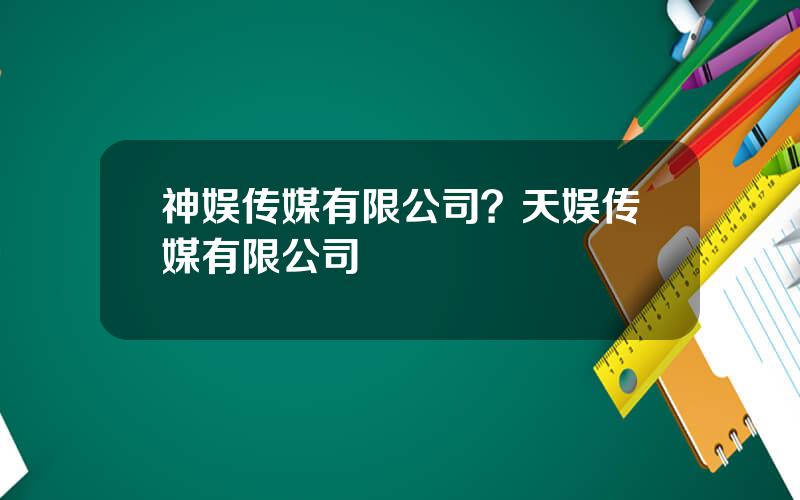 神娱传媒有限公司？天娱传媒有限公司